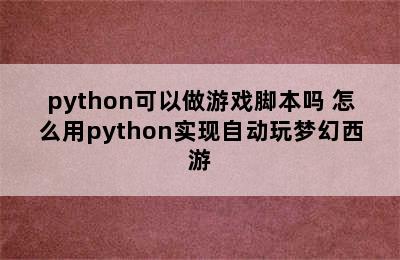 python可以做游戏脚本吗 怎么用python实现自动玩梦幻西游